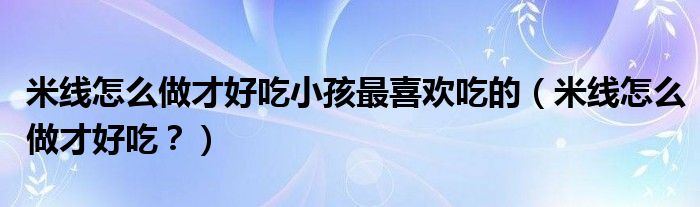 米线怎么做才好吃小孩最喜欢吃的（米线怎么做才好吃？）